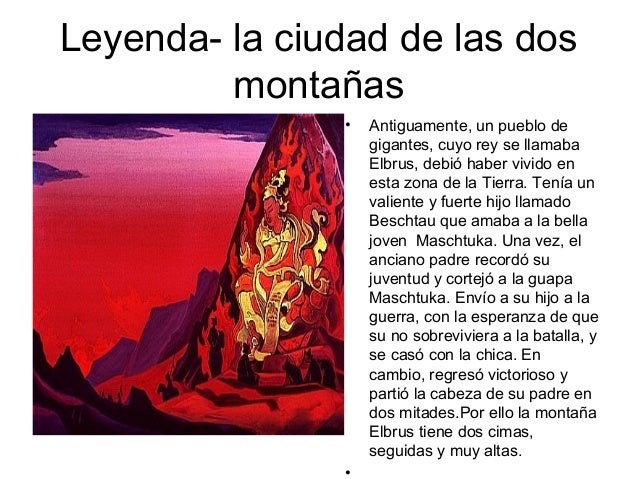 Leyenda- la ciudad de las dos montañas

• Antiguamente, un pueblo de gigantes, cuyo rey se llamaba Elbrus, debió haber vivido en esta zona de la Tierra. Tenía un valiente y fuerte hijo llamado Beschtau que amaba a la bella joven Maschtuka. Una vez, el anciano padre recordó su juventud y cortejó a la guapa Maschtuka. Envío a su hijo a la guerra, con la esperanza de que su no sobreviviera a la batalla, y se casó con la chica. En cambio, regresó victorioso y partió la cabeza de su padre en dos mitades.Por ello la montaña Elbrus tiene dos cimas, seguidas y muy altas.

•